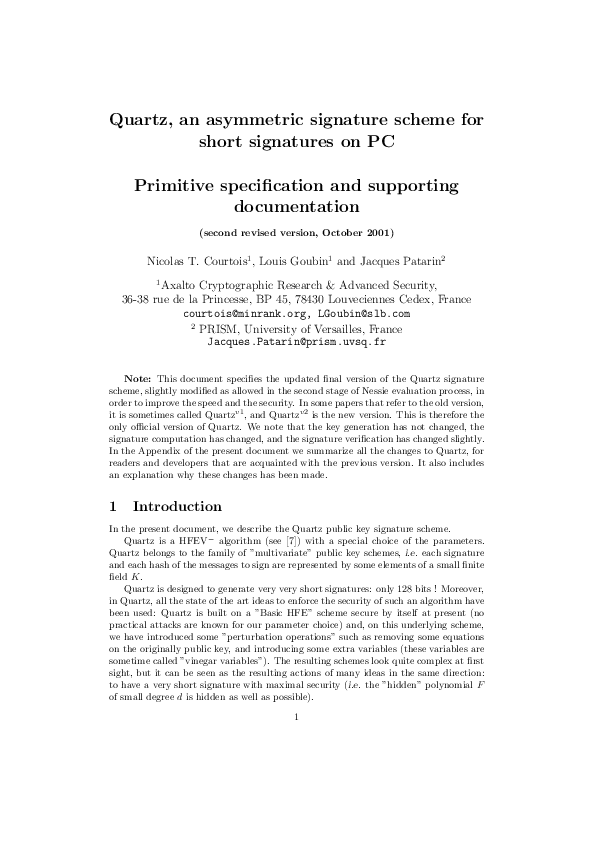 Quartz, an asymmetric signature scheme for short signatures on PC

Primitive specification and supporting documentation

(second revised version, October 2001)

Nicolas T. Courtois$^1$, Louis Goubin$^1$ and Jacques Patarin$^2$

$^1$Axalto Cryptographic Research & Advanced Security, 36-38 rue de la Princesse, BP 45, 78430 Louveciennes Cedex, France
courtois@minrank.org, LGoubin@slb.com
$^2$ PRISM, University of Versailles, France
Jacques.Patarin@prism.uvsq.fr

Note: This document specifies the updated final version of the Quartz signature scheme, slightly modified as allowed in the second stage of Nessie evaluation process, in order to improve the speed and the security. In some papers that refer to the old version, it is sometimes called Quartz$^{v1}$, and Quartz$^{v2}$ is the new version. This is therefore the only official version of Quartz. We note that the key generation has not changed, the signature computation has changed, and the signature verification has changed slightly. In the Appendix of the present document we summarize all the changes to Quartz, for readers and developers that are acquainted with the previous version. It also includes an explanation why these changes has been made.

1 Introduction

In the present document, we describe the Quartz public key signature scheme.

Quartz is a HFEV$^-$ algorithm (see [7]) with a special choice of the parameters. Quartz belongs to the family of "multivariate" public key schemes, i.e. each signature and each hash of the messages to sign are represented by some elements of a small finite field $K$.

Quartz is designed to generate very very short signatures: only 128 bits ! Moreover, in Quartz, all the state of the art ideas to enforce the security of such an algorithm have been used: Quartz is built on a "Basic HFE" scheme secure by itself at present (no practical attacks are known for our parameter choice) and, on this underlying scheme, we have introduced some "perturbation operations" such as removing some equations on the originally public key, and introducing some extra variables (these variables are sometime called "vinegar variables"). The resulting schemes look quite complex at first sight, but it can be seen as the resulting actions of many ideas in the same direction: to have a very short signature with maximal security (i.e. the "hidden" polynomial $F$ of small degree $d$ is hidden as well as possible).

1